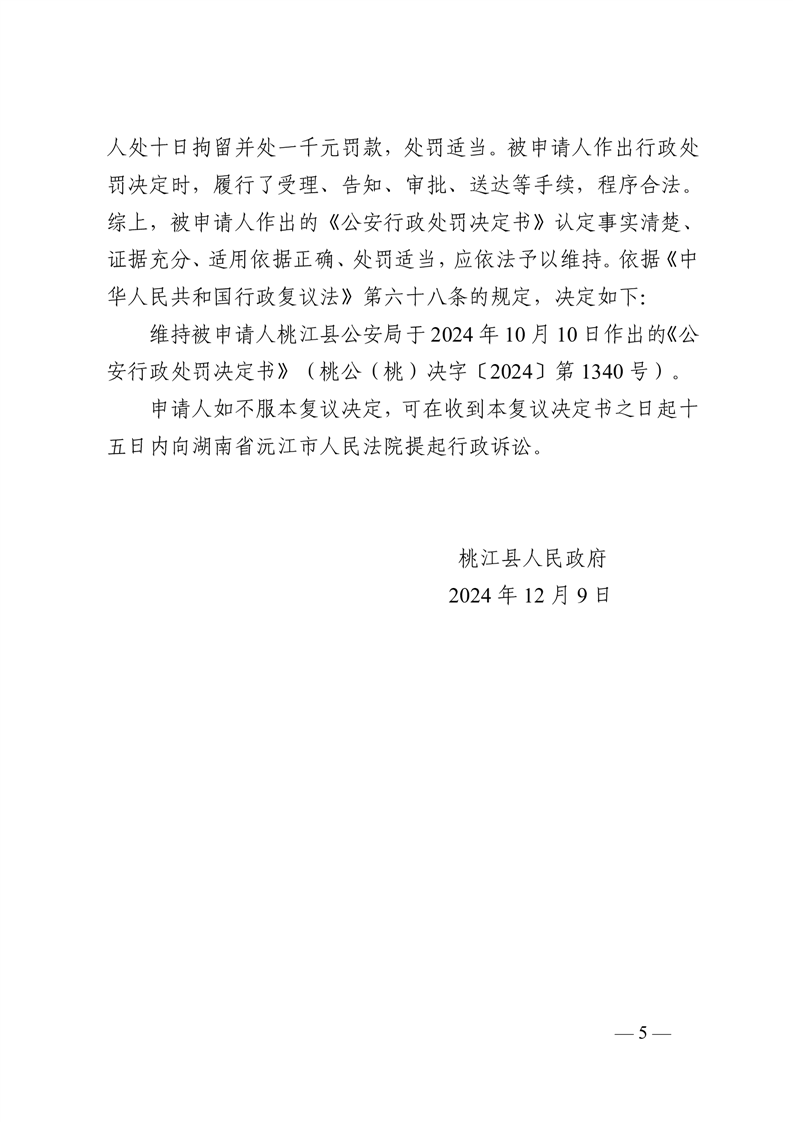 人处十日拘留并处一千元罚款，处罚适当。被申请人作出行政处罚决定时，履行了受理、告知、审批、送达等手续，程序合法。综上，被申请人作出的《公安行政处罚决定书》认定事实清楚、证据充分、适用依据正确、处罚适当，应依法予以维持。依据《中华人民共和国行政复议法》第六十八条的规定，决定如下：

维持被申请人桃江县公安局于2024年10月10日作出的《公安行政处罚决定书》（桃公（桃）决字〔2024〕第1340号）。

申请人如不服本复议决定，可在收到本复议决定书之日起十五日内向湖南省沅江市人民法院提起行政诉讼。

桃江县人民政府
2024年12月9日

— 5 —